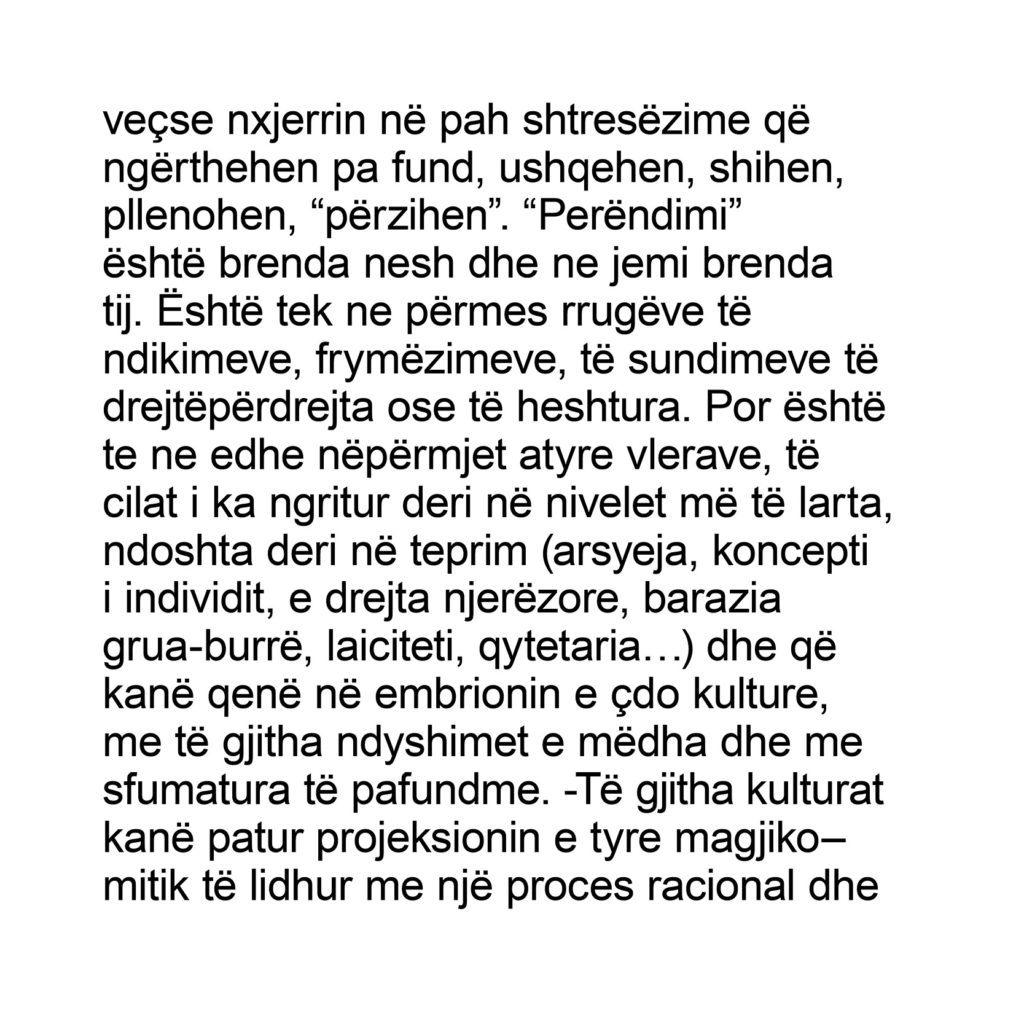 veçse nxjerrin në pah shtresëzime që ngërthehen pa fund, ushqehen, shihen, pllenohen, “përzihen”. “Perëndimi” është brenda nesh dhe ne jemi brenda tij. Është tek ne përmes rrugëve të ndikimeve, frymëzimeve, të sundimeve të drejtëpërdrejta ose të heshtura. Por është te ne edhe nëpërmjet atyre vlerave, të cilat i ka ngritur deri në nivelet më të larta, ndoshta deri në teprim (arsyeja, koncepti i individit, e drejta njerëzore, barazia grua-burrë, laiciteti, qytetaria…) dhe që kanë qenë në embrionin e çdo kulture, me të gjitha ndyshimet e mëdha dhe me sfumatura të pafundme. -Të gjitha kulturat kanë patur projeksionin e tyre magjiko–mitik të lidhur me një proces racional dhe